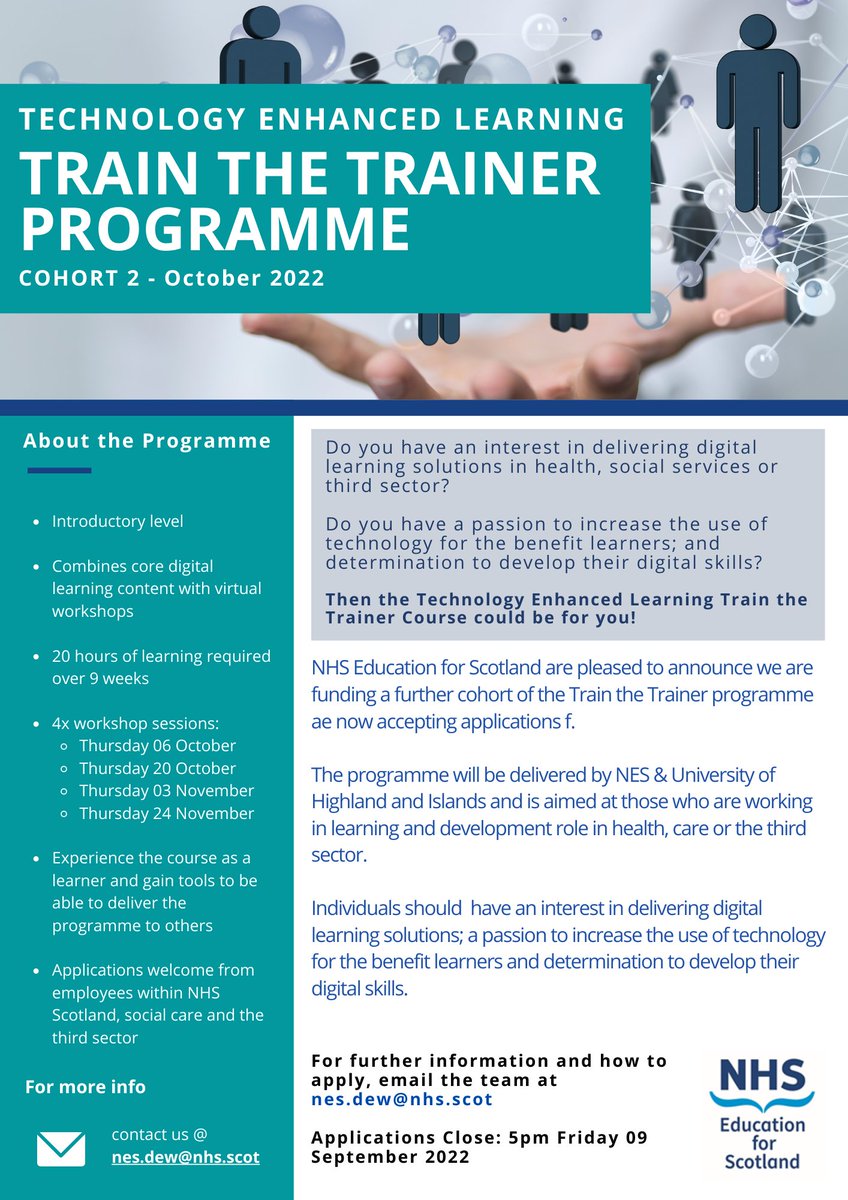 TECHNOLOGY ENHANCED LEARNING

TRAIN THE TRAINER PROGRAMME

COHORT 2 - October 2022

About the Programme

- Introductory level
- Combines core digital learning content with virtual workshops
- 20 hours of learning required over 9 weeks
- 4x workshop sessions:
  - Thursday 06 October
  - Thursday 20 October
  - Thursday 03 November
  - Thursday 24 November
- Experience the course as a learner and gain tools to be able to deliver the programme to others
- Applications welcome from employees within NHS Scotland, social care and the third sector

For more info

contact us @ nes.dew@nhs.scot

Do you have an interest in delivering digital learning solutions in health, social services or third sector?

Do you have a passion to increase the use of technology for the benefit learners; and determination to develop their digital skills?

Then the Technology Enhanced Learning Train the Trainer Course could be for you!

NHS Education for Scotland are pleased to announce we are funding a further cohort of the Train the Trainer programme ae now accepting applications f.

The programme will be delivered by NES & University of Highland and Islands and is aimed at those who are working in learning and development role in health, care or the third sector.

Individuals should have an interest in delivering digital learning solutions; a passion to increase the use of technology for the benefit learners and determination to develop their digital skills.

For further information and how to apply, email the team at nes.dew@nhs.scot

Applications Close: 5pm Friday 09 September 2022

NHS Education for Scotland